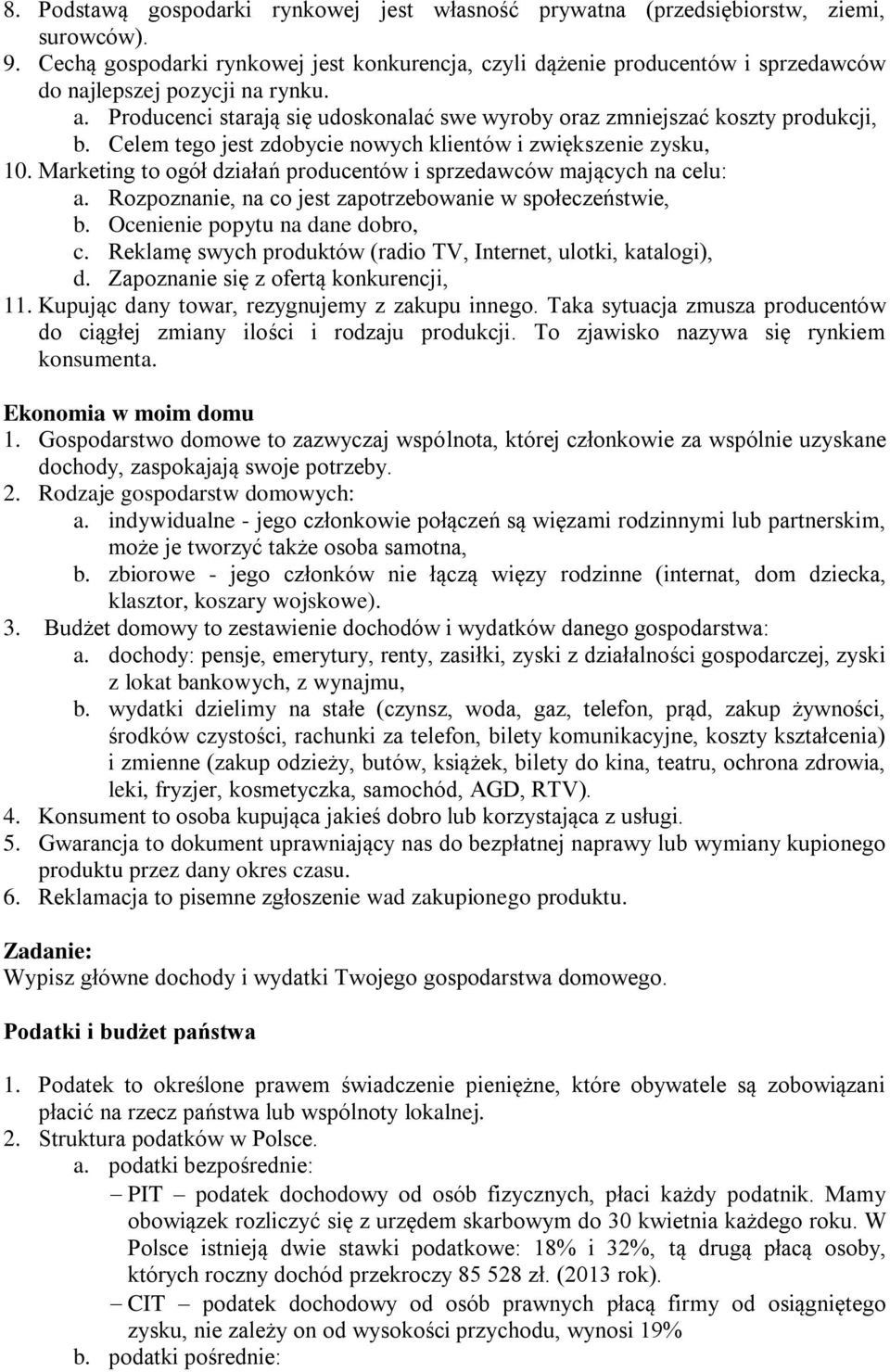 8. Podstawą gospodarki rynkowej jest własność prywatna (przedsiębiorstw, ziemi, surowców).
9. Cechą gospodarki rynkowej jest konkurencja, czyli dążenie producentów i sprzedawców do najlepszej pozycji na rynku.
a. Producenci starają się udoskonalać swe wyroby oraz zmniejszać koszty produkcji,
b. Celem tego jest zdobycie nowych klientów i zwiększenie zysku,
10. Marketing to ogół działań producentów i sprzedawców mających na celu:
a. Rozpoznanie, na co jest zapotrzebowanie w społeczeństwie,
b. Ocenienie popytu na dane dobro,
c. Reklamę swych produktów (radio TV, Internet, ulotki, katalogi),
d. Zapoznanie się z ofertą konkurencji,
11. Kupując dany towar, rezygnujemy z zakupu innego. Taka sytuacja zmusza producentów do ciągłej zmiany ilości i rodzaju produkcji. To zjawisko nazywa się rynkiem konsumenta.

Ekonomia w moim domu
1. Gospodarstwo domowe to zazwyczaj wspólnota, której członkowie za wspólnie uzyskane dochody, zaspokajają swoje potrzeby.
2. Rodzaje gospodarstw domowych:
a. indywidualne - jego członkowie połączeń są więzami rodzinnymi lub partnerskim, może je tworzyć także osoba samotna,
b. zbiorowe - jego członków nie łączą więzy rodzinne (internat, dom dziecka, klasztor, koszary wojskowe).
3. Budżet domowy to zestawienie dochodów i wydatków danego gospodarstwa:
a. dochody: pensje, emerytury, renty, zasiłki, zyski z działalności gospodarczej, zyski z lokat bankowych, z wynajmu,
b. wydatki dzielimy na stałe (czynsz, woda, gaz, telefon, prąd, zakup żywności, środków czystości, rachunki za telefon, bilety komunikacyjne, koszty kształcenia) i zmienne (zakup odzieży, butów, książek, bilety do kina, teatru, ochrona zdrowia, leki, fryzjer, kosmetyczka, samochód, AGD, RTV).
4. Konsument to osoba kupująca jakieś dobro lub korzystająca z usługi.
5. Gwarancja to dokument uprawniający nas do bezpłatnej naprawy lub wymiany kupionego produktu przez dany okres czasu.
6. Reklamacja to pisemne zgłoszenie wad zakupionego produktu.

Zadanie:
Wypisz główne dochody i wydatki Twojego gospodarstwa domowego.

Podatki i budżet państwa

1. Podatek to określone prawem świadczenie pieniężne, które obywatele są zobowiązani płacić na rzecz państwa lub wspólnoty lokalnej.
2. Struktura podatków w Polsce.
a. podatki bezpośrednie:
– PIT – podatek dochodowy od osób fizycznych, płaci każdy podatnik. Mamy obowiązek rozliczyć się z urzędem skarbowym do 30 kwietnia każdego roku. W Polsce istnieją dwie stawki podatkowe: 18% i 32%, tą drugą płacą osoby, których roczny dochód przekroczy 85 528 zł. (2013 rok).
– CIT – podatek dochodowy od osób prawnych płacą firmy od osiągniętego zysku, nie zależy on od wysokości przychodu, wynosi 19%
b. podatki pośrednie: